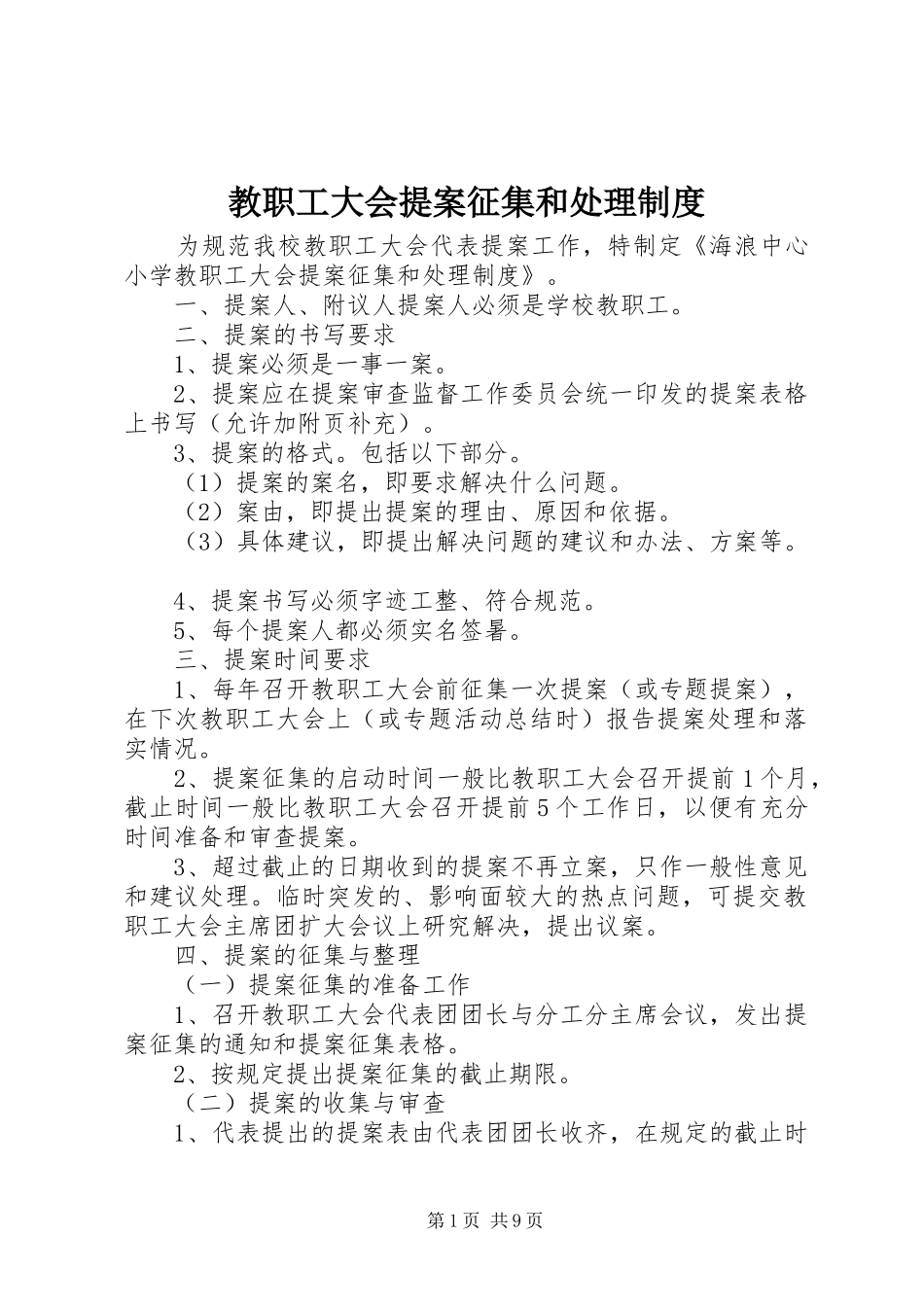 教职工大会提案征集和处理制度

为规范我校教职工大会代表提案工作，特制定《海浪中心小学教职工大会提案征集和处理制度》。

一、提案人、附议人提案人必须是学校教职工。

二、提案的书写要求

1、提案必须是一事一案。

2、提案应在提案审查监督工作委员会统一印发的提案表格上书写（允许加附页补充）。

3、提案的格式。包括以下部分。

（1）提案的案名，即要求解决什么问题。

（2）案由，即提出提案的理由、原因和依据。

（3）具体建议，即提出解决问题的建议和办法、方案等。

4、提案书写必须字迹工整、符合规范。

5、每个提案人都必须实名签署。

三、提案时间要求

1、每年召开教职工大会前征集一次提案（或专题提案），在下次教职工大会上（或专题活动总结时）报告提案处理和落实情况。

2、提案征集的启动时间一般比教职工大会召开提前1个月，截止时间一般比教职工大会召开提前5个工作日，以便有充分时间准备和审查提案。

3、超过截止的日期收到的提案不再立案，只作一般性意见和建议处理。临时突发的、影响面较大的热点问题，可提交教职工大会主席团扩大会议上研究解决，提出议案。

四、提案的征集与整理

（一）提案征集的准备工作

1、召开教职工大会代表团团长与分工分主席会议，发出提案征集的通知和提案征集表格。

2、按规定提出提案征集的截止期限。

（二）提案的收集与审查

1、代表提出的提案表由代表团团长收齐，在规定的截止时

第1页 共9页